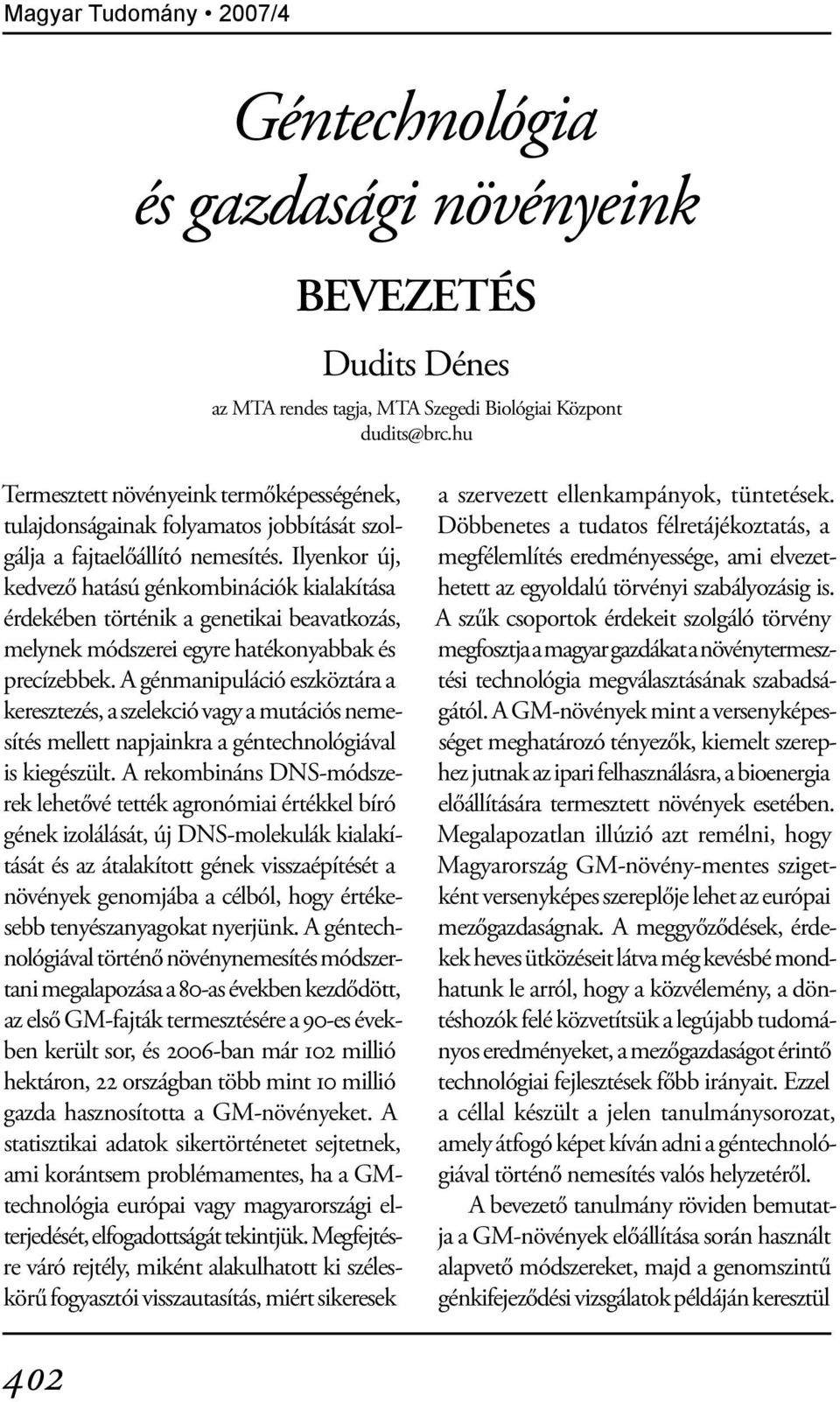 Magyar Tudomány • 2007/4

Géntechnológia és gazdasági növényeink

BEVEZETÉS

Dudits Dénes

az MTA rendes tagja, MTA Szegedi Biológiai Központ
dudits@brc.hu

Termesztett növényeink termőképességének, tulajdonságainak folyamatos jobbítását szolgálja a fajtaelőállító nemesítés. Ilyenkor új, kedvező hatású génkombinációk kialakítása érdekében történik a genetikai beavatkozás, melynek módszerei egyre hatékonyabbak és precízebbek. A génmanipuláció eszköztára a keresztezés, a szelekció vagy a mutációs nemesítés mellett napjainkra a géntechnológiával is kiegészült. A rekombináns DNS-módszerek lehetővé tették agronómiai értékkel bíró gének izolálását, új DNS-molekulák kialakítását és az átalakított gének visszaépítését a növények genomjába a célból, hogy értékesebb tenyészanyagokat nyerjünk. A géntechnológiával történő növénynemesítés módszertani megalapozása a 80-as években kezdődött, az első GM-fajták termesztésére a 90-es években került sor, és 2006-ban már 102 millió hektáron, 22 országban több mint 10 millió gazda hasznosította a GM-növényeket. A statisztikai adatok sikertörténetet sejtetnek, ami korántsem problémamentes, ha a GM-technológia európai vagy magyarországi elterjedését, elfogadottságát tekintjük. Megfejtésre váró rejtély, miként alakulhatott ki széleskörű fogyasztói visszautasítás, miért sikeresek a szervezett ellenkampányok, tüntetések. Döbbenetes a tudatos félretájékoztatás, a megfélemlítés eredményessége, ami elvezethetett az egyoldalú törvényi szabályozásig is. A szűk csoportok érdekeit szolgáló törvény megfosztja a magyar gazdákat a növénytermesztési technológia megválasztásának szabadságától. A GM-növények mint a versenyképességet meghatározó tényezők, kiemelt szerephez jutnak az ipari felhasználásra, a bioenergia előállítására termesztett növények esetében. Megalapozatlan illúzió azt remélni, hogy Magyarország GM-növény-mentes szigetként versenyképes szereplője lehet az európai mezőgazdaságnak. A meggyőződések, érdekek heves ütközéseit látva még kevésbé mondhatunk le arról, hogy a közvélemény, a döntéshozók felé közvetítsük a legújabb tudományos eredményeket, a mezőgazdaságot érintő technológiai fejlesztések főbb irányait. Ezzel a céllal készült a jelen tanulmánysorozat, amely átfogó képet kíván adni a géntechnológiával történő nemesítés valós helyzetéről.

A bevezető tanulmány röviden bemutatja a GM-növények előállítása során használt alapvető módszereket, majd a genomszintű génkifejeződési vizsgálatok példáján keresztül

402